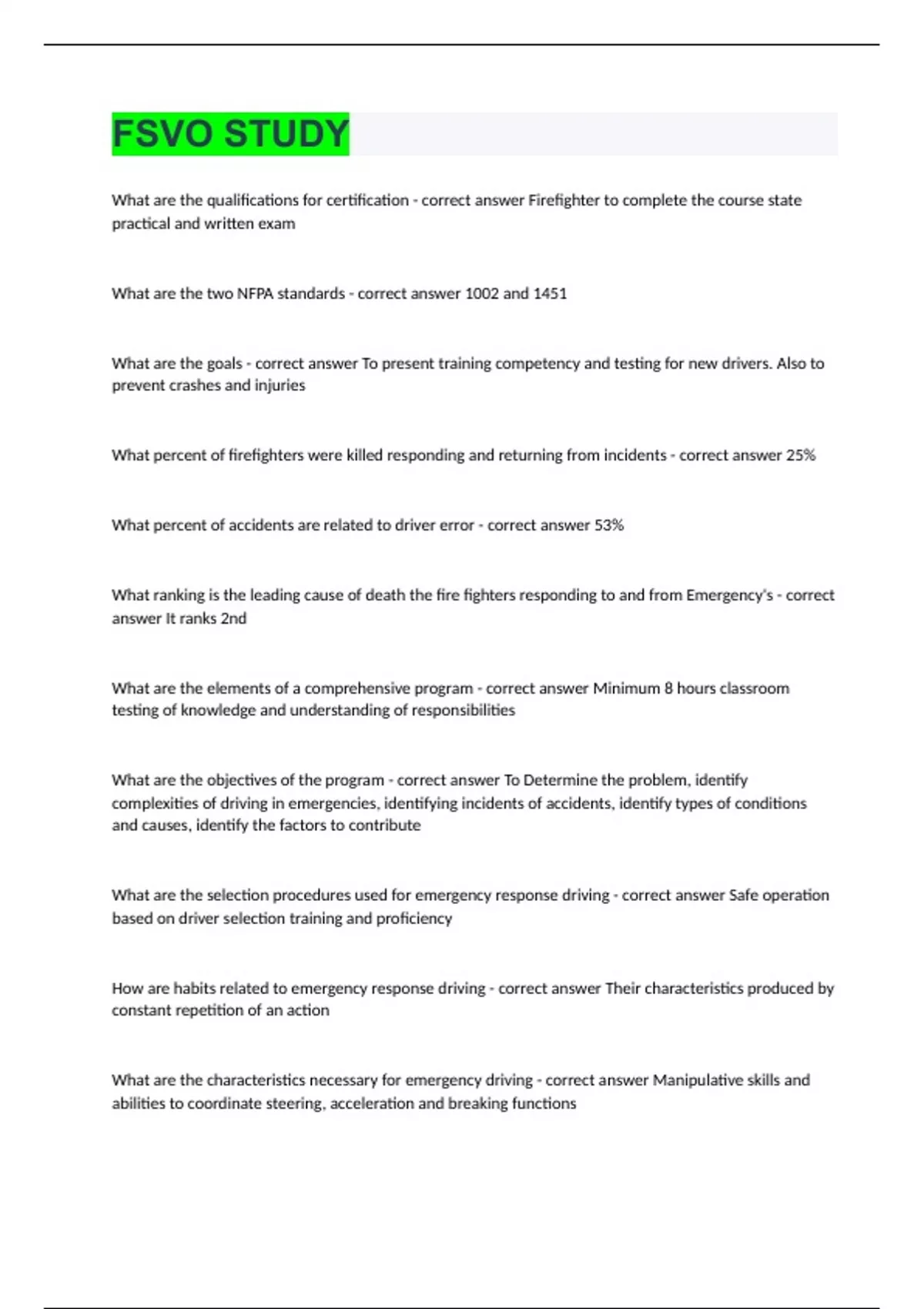 FSVO STUDY

What are the qualifications for certification - correct answer Firefighter to complete the course state practical and written exam

What are the two NFPA standards - correct answer 1002 and 1451

What are the goals - correct answer To present training competency and testing for new drivers. Also to prevent crashes and injuries

What percent of firefighters were killed responding and returning from incidents - correct answer 25%

What percent of accidents are related to driver error - correct answer 53%

What ranking is the leading cause of death the fire fighters responding to and from Emergency's - correct answer It ranks 2nd

What are the elements of a comprehensive program - correct answer Minimum 8 hours classroom testing of knowledge and understanding of responsibilities

What are the objectives of the program - correct answer To Determine the problem, identify complexities of driving in emergencies, identifying incidents of accidents, identify types of conditions and causes, identify the factors to contribute

What are the selection procedures used for emergency response driving - correct answer Safe operation based on driver selection training and proficiency

How are habits related to emergency response driving - correct answer Their characteristics produced by constant repetition of an action

What are the characteristics necessary for emergency driving - correct answer Manipulative skills and abilities to coordinate steering, acceleration and breaking functions